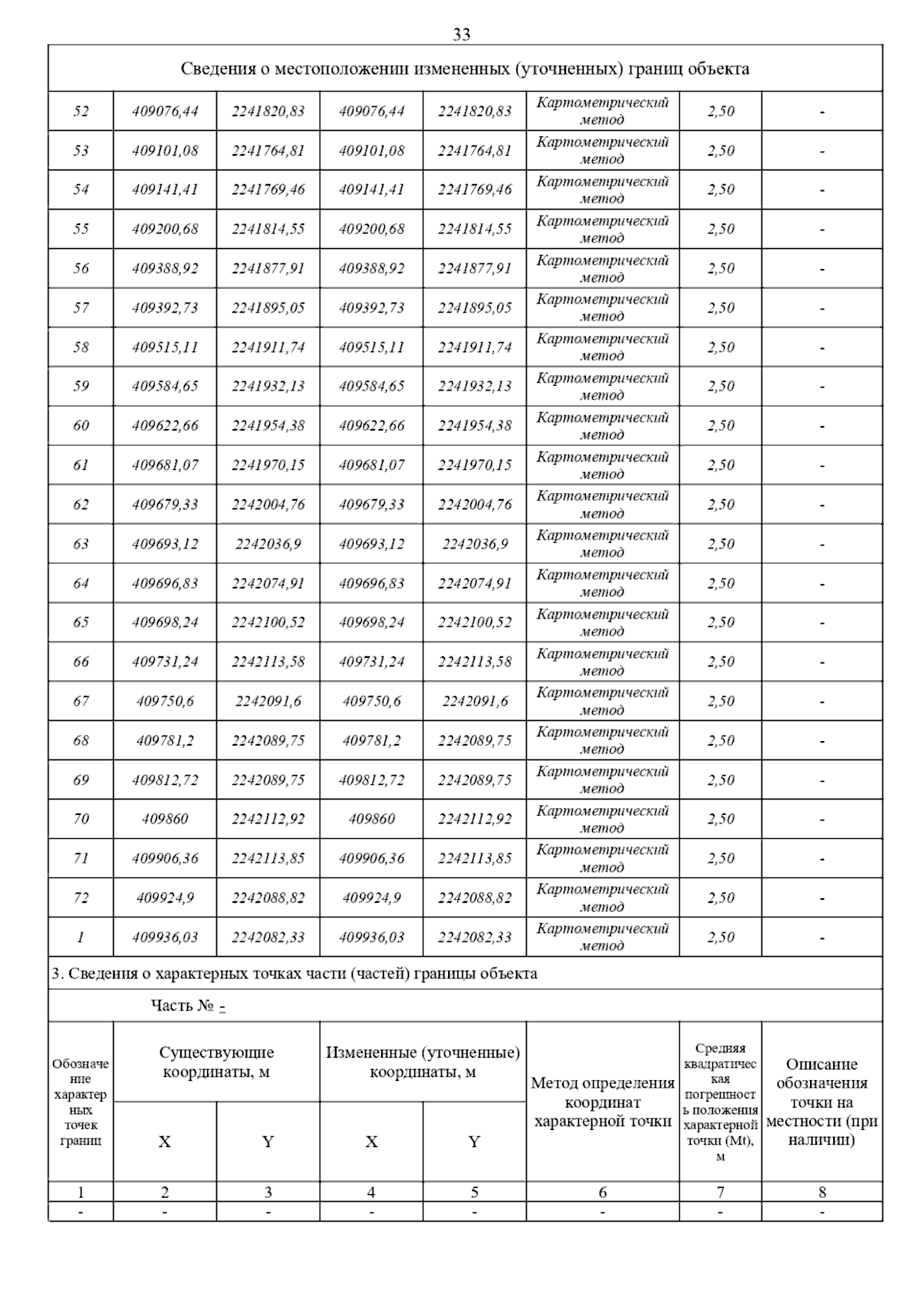 33

Сведения о местоположении измененных (уточненных) границ объекта

| | | | | | | | |
|---|---|---|---|---|---|---|---|
| 52 | 409076,44 | 2241820,83 | 409076,44 | 2241820,83 | Картометрический метод | 2,50 | - |
| 53 | 409101,08 | 2241764,81 | 409101,08 | 2241764,81 | Картометрический метод | 2,50 | - |
| 54 | 409141,41 | 2241769,46 | 409141,41 | 2241769,46 | Картометрический метод | 2,50 | - |
| 55 | 409200,68 | 2241814,55 | 409200,68 | 2241814,55 | Картометрический метод | 2,50 | - |
| 56 | 409388,92 | 2241877,91 | 409388,92 | 2241877,91 | Картометрический метод | 2,50 | - |
| 57 | 409392,73 | 2241895,05 | 409392,73 | 2241895,05 | Картометрический метод | 2,50 | - |
| 58 | 409515,11 | 2241911,74 | 409515,11 | 2241911,74 | Картометрический метод | 2,50 | - |
| 59 | 409584,65 | 2241932,13 | 409584,65 | 2241932,13 | Картометрический метод | 2,50 | - |
| 60 | 409622,66 | 2241954,38 | 409622,66 | 2241954,38 | Картометрический метод | 2,50 | - |
| 61 | 409681,07 | 2241970,15 | 409681,07 | 2241970,15 | Картометрический метод | 2,50 | - |
| 62 | 409679,33 | 2242004,76 | 409679,33 | 2242004,76 | Картометрический метод | 2,50 | - |
| 63 | 409693,12 | 2242036,9 | 409693,12 | 2242036,9 | Картометрический метод | 2,50 | - |
| 64 | 409696,83 | 2242074,91 | 409696,83 | 2242074,91 | Картометрический метод | 2,50 | - |
| 65 | 409698,24 | 2242100,52 | 409698,24 | 2242100,52 | Картометрический метод | 2,50 | - |
| 66 | 409731,24 | 2242113,58 | 409731,24 | 2242113,58 | Картометрический метод | 2,50 | - |
| 67 | 409750,6 | 2242091,6 | 409750,6 | 2242091,6 | Картометрический метод | 2,50 | - |
| 68 | 409781,2 | 2242089,75 | 409781,2 | 2242089,75 | Картометрический метод | 2,50 | - |
| 69 | 409812,72 | 2242089,75 | 409812,72 | 2242089,75 | Картометрический метод | 2,50 | - |
| 70 | 409860 | 2242112,92 | 409860 | 2242112,92 | Картометрический метод | 2,50 | - |
| 71 | 409906,36 | 2242113,85 | 409906,36 | 2242113,85 | Картометрический метод | 2,50 | - |
| 72 | 409924,9 | 2242088,82 | 409924,9 | 2242088,82 | Картометрический метод | 2,50 | - |
| 1 | 409936,03 | 2242082,33 | 409936,03 | 2242082,33 | Картометрический метод | 2,50 | - |

3. Сведения о характерных точках части (частей) границы объекта

Часть № -

| Обозначение характерных точек границ | Существующие координаты, м X | Существующие координаты, м Y | Измененные (уточненные) координаты, м X | Измененные (уточненные) координаты, м Y | Метод определения координат характерной точки | Средняя квадратическая погрешность положения характерной точки (Mt), м | Описание обозначения точки на местности (при наличии) |
|---|---|---|---|---|---|---|---|
| 1 | 2 | 3 | 4 | 5 | 6 | 7 | 8 |
| - | - | - | - | - | - | - | - |